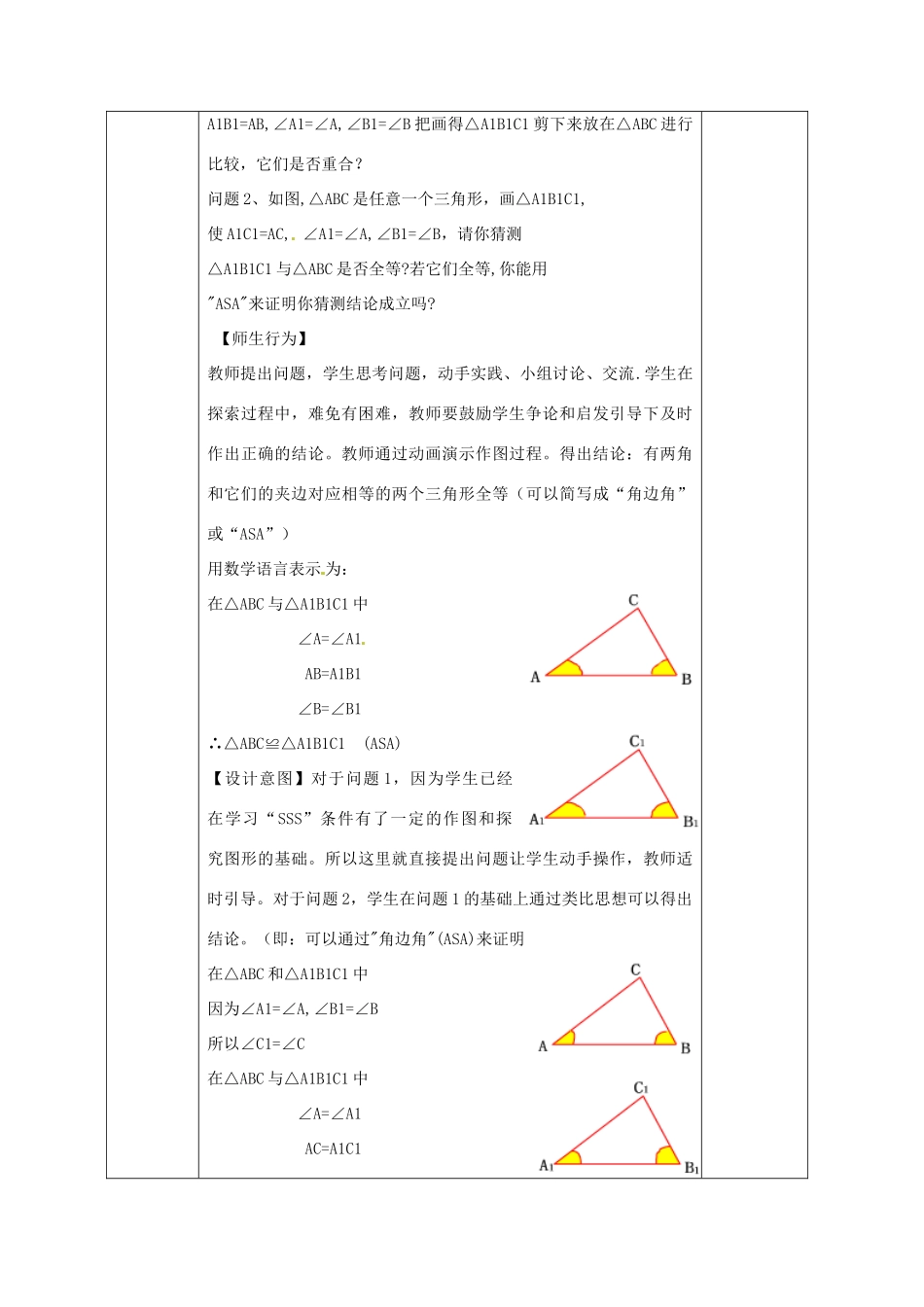 A1B1=AB,∠A1=∠A,∠B1=∠B 把画得△A1B1C1 剪下来放在△ABC 进行比较，它们是否重合？

问题 2、如图,△ABC 是任意一个三角形，画△A1B1C1,

使 A1C1=AC,. ∠A1=∠A,∠B1=∠B，请你猜测

△A1B1C1 与△ABC 是否全等?若它们全等,你能用

"ASA"来证明你猜测结论成立吗?

【师生行为】

教师提出问题，学生思考问题，动手实践、小组讨论、交流.学生在探索过程中，难免有困难，教师要鼓励学生争论和启发引导下及时作出正确的结论。教师通过动画演示作图过程。得出结论：有两角和它们的夹边对应相等的两个三角形全等（可以简写成“角边角”或“ASA”）

用数学语言表示为:

在△ABC 与△A1B1C1 中

∠A=∠A1.

AB=A1B1

∠B=∠B1

∴△ABC≌△A1B1C1 (ASA)

C

A B

$C_1$

$A_1$ $B_1$

【设计意图】对于问题 1，因为学生已经在学习“SSS”条件有了一定的作图和探究图形的基础。所以这里就直接提出问题让学生动手操作，教师适时引导。对于问题 2，学生在问题 1 的基础上通过类比思想可以得出结论。（即：可以通过"角边角"(ASA)来证明

在△ABC 和△A1B1C1 中

因为∠A1=∠A,∠B1=∠B

所以∠C1=∠C

在△ABC 与△A1B1C1 中

∠A=∠A1

AC=A1C1

C

A B

$C_1$

$A_1$ $B_1$